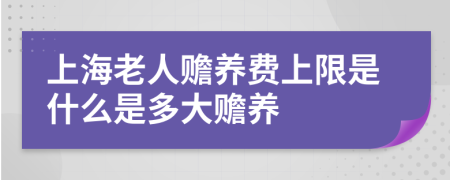 上海老人赡养费上限是什么是多大赡养